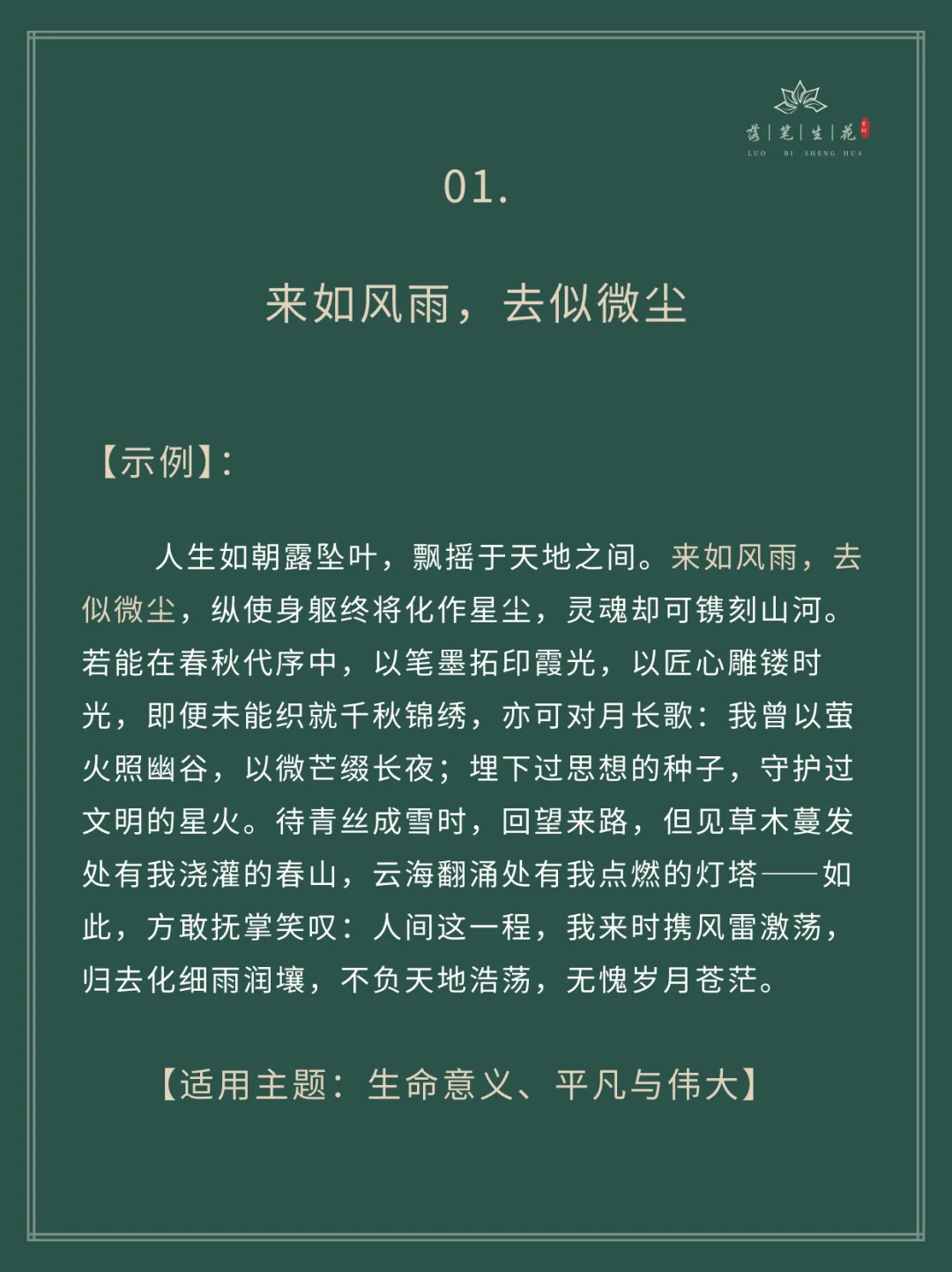 落 | 笔 | 生 | 花
LUO BI SHENG HUA

01.

来如风雨，去似微尘

【示例】:

人生如朝露坠叶，飘摇于天地之间。来如风雨，去似微尘，纵使身躯终将化作星尘，灵魂却可镌刻山河。若能在春秋代序中，以笔墨拓印霞光，以匠心雕镂时光，即便未能织就千秋锦绣，亦可对月长歌：我曾以萤火照幽谷，以微芒缀长夜；埋下过思想的种子，守护过文明的星火。待青丝成雪时，回望来路，但见草木蔓发处有我浇灌的春山，云海翻涌处有我点燃的灯塔——如此，方敢抚掌笑叹：人间这一程，我来时携风雷激荡，归去化细雨润壤，不负天地浩荡，无愧岁月苍茫。

【适用主题：生命意义、平凡与伟大】